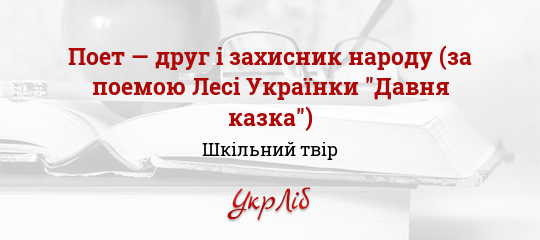 Поет — друг і захисник народу (за поемою Лесі Українки "Давня казка")

Шкільний твір

УкрЛіб